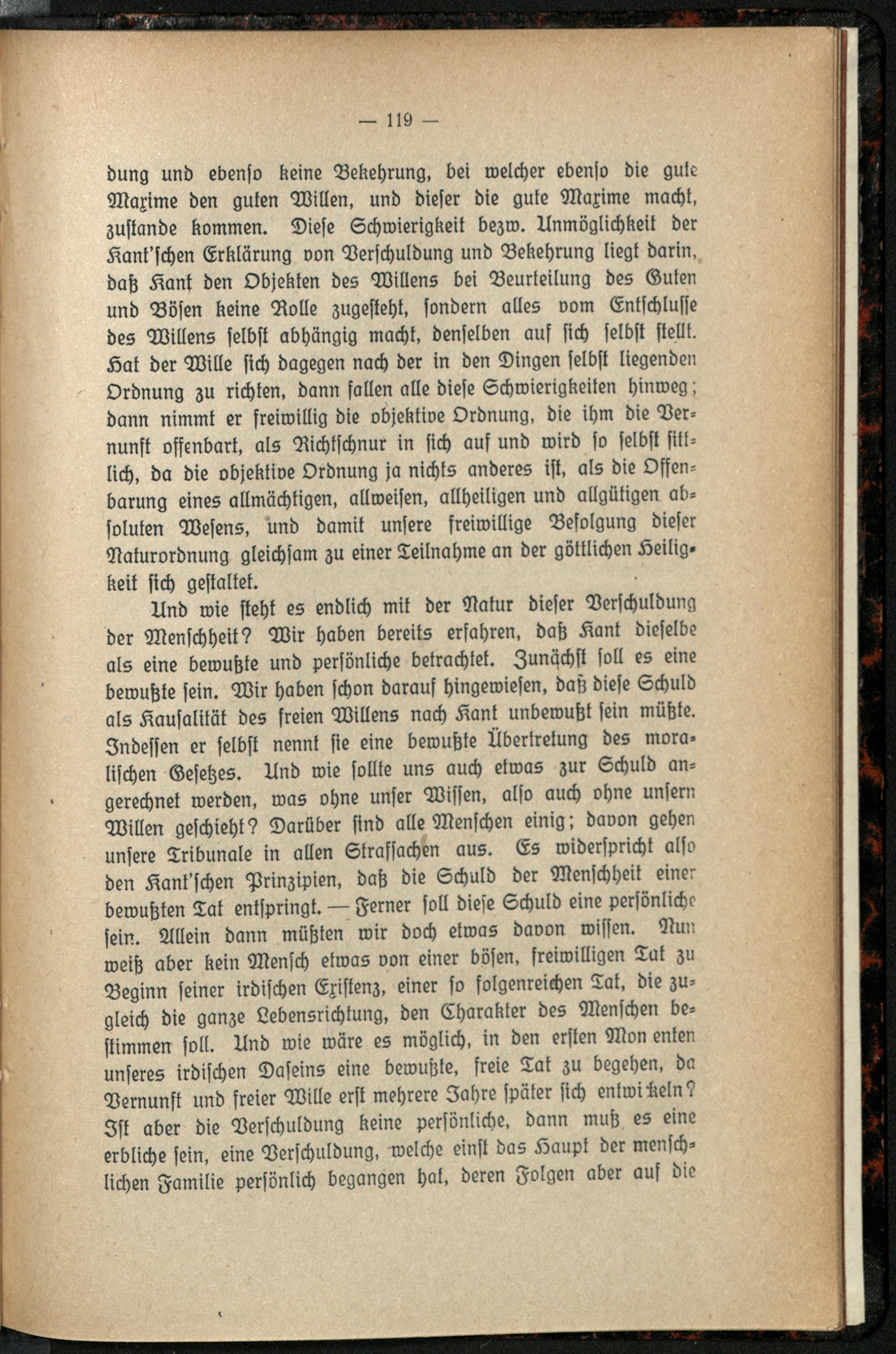 — 119 —

dung und ebenso keine Bekehrung, bei welcher ebenso die gute Maxime den guten Willen, und dieser die gute Maxime macht, zustande kommen. Diese Schwierigkeit bezw. Unmöglichkeit der Kant'schen Erklärung von Verschuldung und Bekehrung liegt darin, daß Kant den Objekten des Willens bei Beurteilung des Guten und Bösen keine Rolle zugesteht, sondern alles vom Entschlusse des Willens selbst abhängig macht, denselben auf sich selbst stellt. Hat der Wille sich dagegen nach der in den Dingen selbst liegenden Ordnung zu richten, dann fallen alle diese Schwierigkeiten hinweg; dann nimmt er freiwillig die objektive Ordnung, die ihm die Vernunft offenbart, als Richtschnur in sich auf und wird so selbst sittlich, da die objektive Ordnung ja nichts anderes ist, als die Offenbarung eines allmächtigen, allweisen, allheiligen und allgütigen absoluten Wesens, und damit unsere freiwillige Befolgung dieser Naturordnung gleichsam zu einer Teilnahme an der göttlichen Heiligkeit sich gestaltet.

Und wie steht es endlich mit der Natur dieser Verschuldung der Menschheit? Wir haben bereits erfahren, daß Kant dieselbe als eine bewußte und persönliche betrachtet. Zunächst soll es eine bewußte sein. Wir haben schon darauf hingewiesen, daß diese Schuld als Kausalität des freien Willens nach Kant unbewußt sein müßte. Indessen er selbst nennt sie eine bewußte Übertretung des moralischen Gesetzes. Und wie sollte uns auch etwas zur Schuld angerechnet werden, was ohne unser Wissen, also auch ohne unsern Willen geschieht? Darüber sind alle Menschen einig; davon gehen unsere Tribunale in allen Strafsachen aus. Es widerspricht also den Kant'schen Prinzipien, daß die Schuld der Menschheit einer bewußten Tat entspringt. — Ferner soll diese Schuld eine persönliche sein. Allein dann müßten wir doch etwas davon wissen. Nun weiß aber kein Mensch etwas von einer bösen, freiwilligen Tat zu Beginn seiner irdischen Existenz, einer so folgenreichen Tat, die zugleich die ganze Lebensrichtung, den Charakter des Menschen bestimmen soll. Und wie wäre es möglich, in den ersten Mon enten unseres irdischen Daseins eine bewußte, freie Tat zu begehen, da Vernunft und freier Wille erst mehrere Jahre später sich entwi keln? Ist aber die Verschuldung keine persönliche, dann muß es eine erbliche sein, eine Verschuldung, welche einst das Haupt der menschlichen Familie persönlich begangen hat, deren Folgen aber auf die